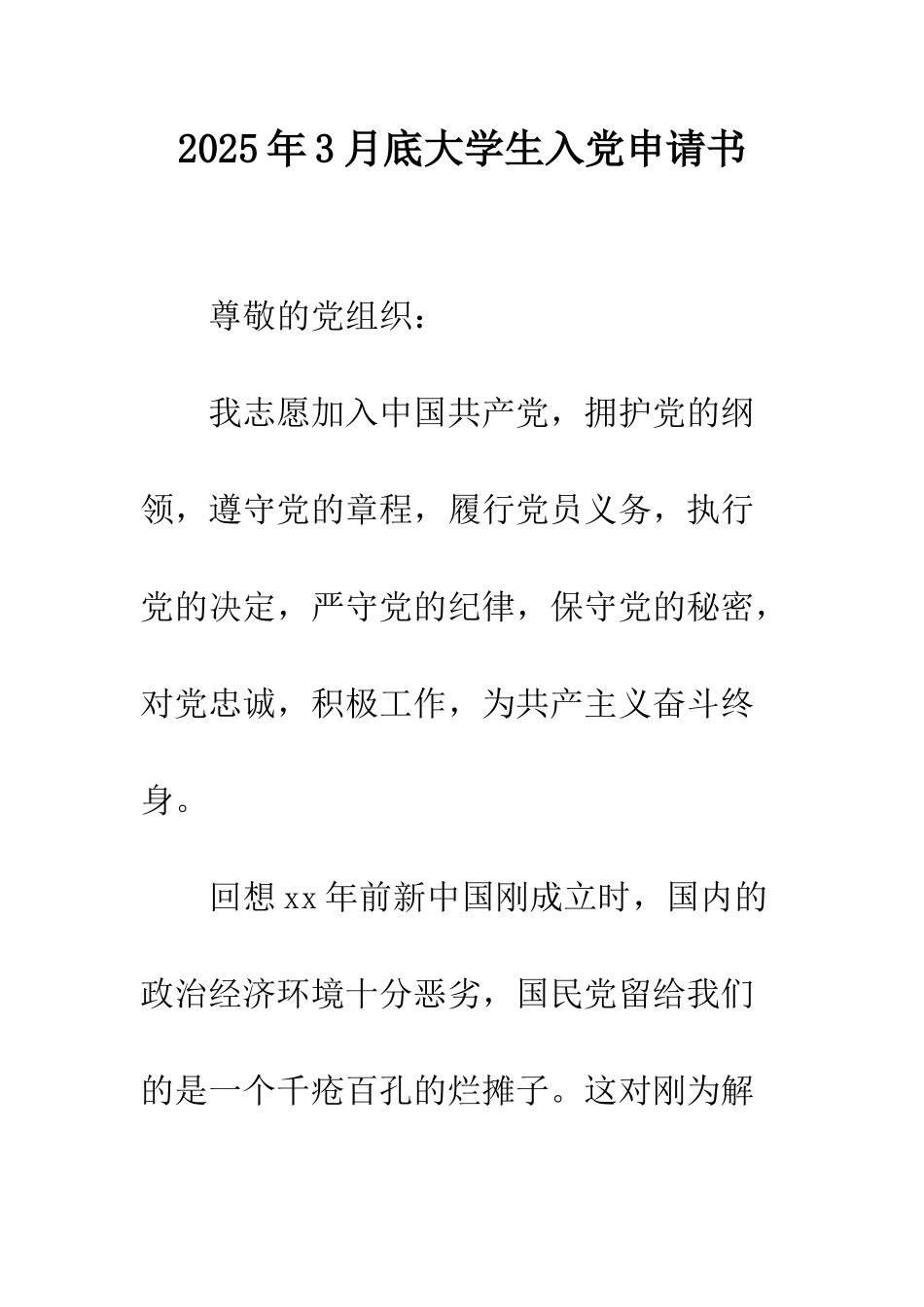 2025年3月底大学生入党申请书

尊敬的党组织：

我志愿加入中国共产党，拥护党的纲领，遵守党的章程，履行党员义务，执行党的决定，严守党的纪律，保守党的秘密，对党忠诚，积极工作，为共产主义奋斗终身。

回想xx年前新中国刚成立时，国内的政治经济环境十分恶劣，国民党留给我们的是一个千疮百孔的烂摊子。这对刚为解